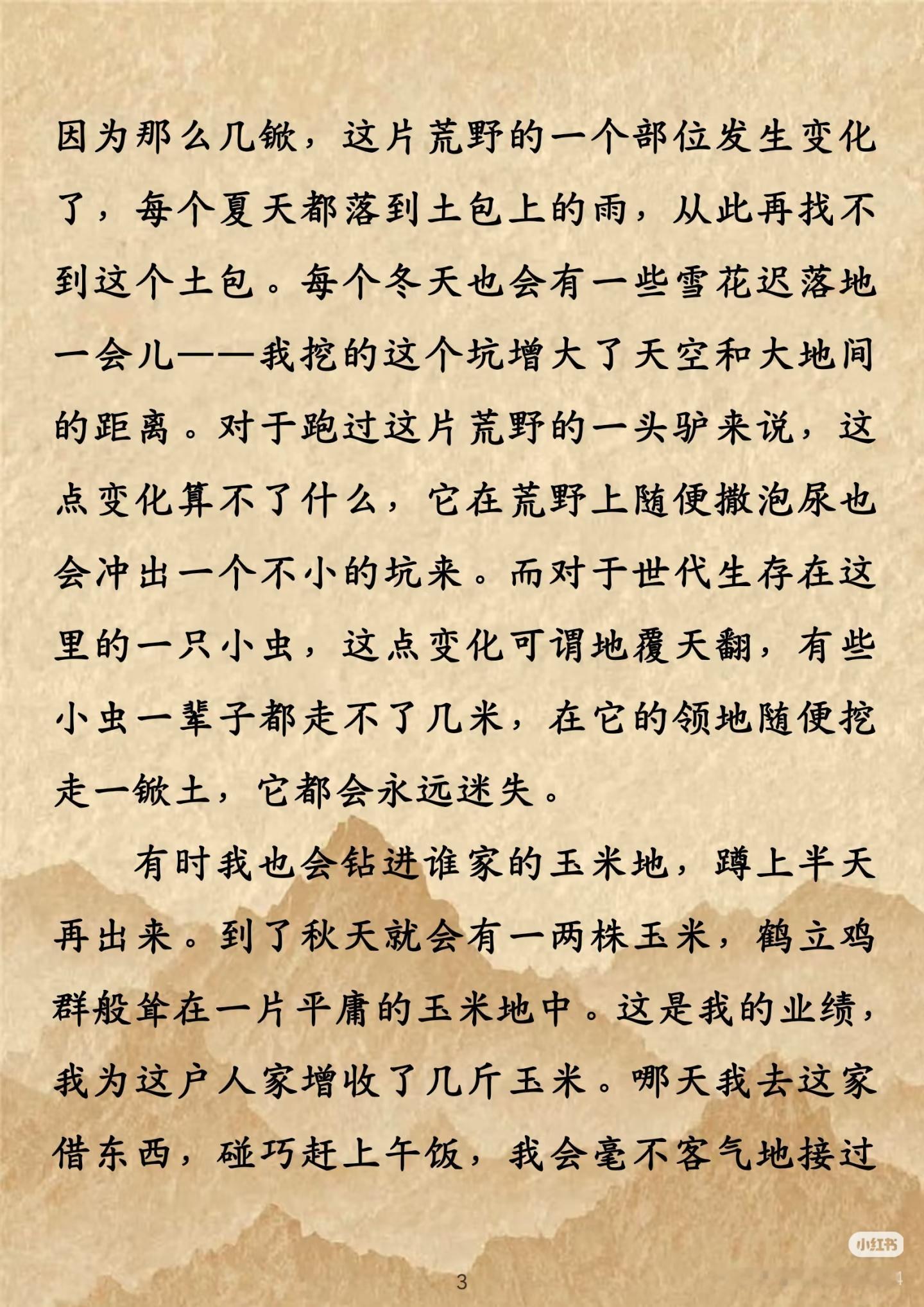 因为那么几锨，这片荒野的一个部位发生变化了，每个夏天都落到土包上的雨，从此再找不到这个土包。每个冬天也会有一些雪花迟落地一会儿——我挖的这个坑增大了天空和大地间的距离。对于跑过这片荒野的一头驴来说，这点变化算不了什么，它在荒野上随便撒泡尿也会冲出一个不小的坑来。而对于世代生存在这里的一只小虫，这点变化可谓地覆天翻，有些小虫一辈子都走不了几米，在它的领地随便挖走一锨土，它都会永远迷失。

有时我也会钻进谁家的玉米地，蹲上半天再出来。到了秋天就会有一两株玉米，鹤立鸡群般耸在一片平庸的玉米地中。这是我的业绩，我为这户人家增收了几斤玉米。哪天我去这家借东西，碰巧赶上午饭，我会毫不客气地接过

小红书

3